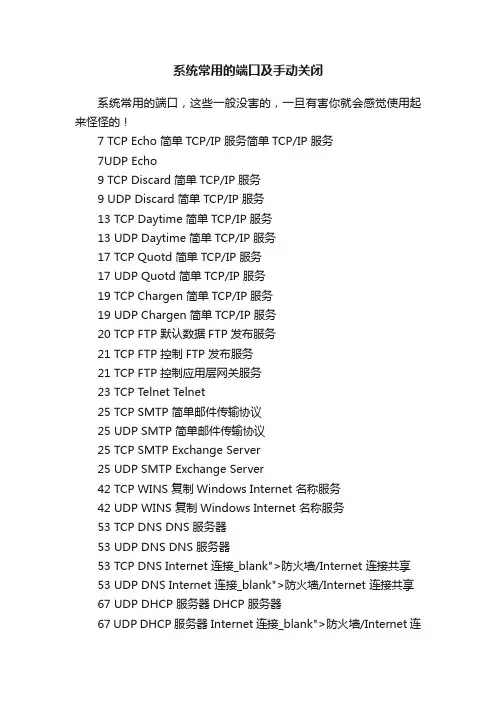 系统常用的端口及手动关闭

系统常用的端口，这些一般没害的，一旦有害你就会感觉使用起来怪怪的！

7 TCP Echo 简单 TCP/IP 服务简单 TCP/IP 服务
7UDP Echo
9 TCP Discard 简单 TCP/IP 服务
9 UDP Discard 简单 TCP/IP 服务
13 TCP Daytime 简单 TCP/IP 服务
13 UDP Daytime 简单 TCP/IP 服务
17 TCP Quotd 简单 TCP/IP 服务
17 UDP Quotd 简单 TCP/IP 服务
19 TCP Chargen 简单 TCP/IP 服务
19 UDP Chargen 简单 TCP/IP 服务
20 TCP FTP 默认数据 FTP 发布服务
21 TCP FTP 控制 FTP 发布服务
21 TCP FTP 控制应用层网关服务
23 TCP Telnet Telnet
25 TCP SMTP 简单邮件传输协议
25 UDP SMTP 简单邮件传输协议
25 TCP SMTP Exchange Server
25 UDP SMTP Exchange Server
42 TCP WINS 复制 Windows Internet 名称服务
42 UDP WINS 复制 Windows Internet 名称服务
53 TCP DNS DNS 服务器
53 UDP DNS DNS 服务器
53 TCP DNS Internet 连接_blank">防火墙/Internet 连接共享
53 UDP DNS Internet 连接_blank">防火墙/Internet 连接共享
67 UDP DHCP 服务器 DHCP 服务器
67 UDP DHCP 服务器 Internet 连接_blank">防火墙/Internet 连